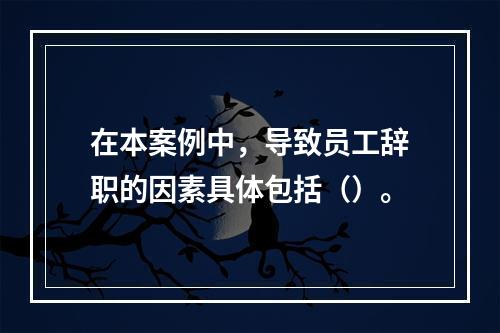 在本案例中，导致员工辞职的因素具体包括（）。